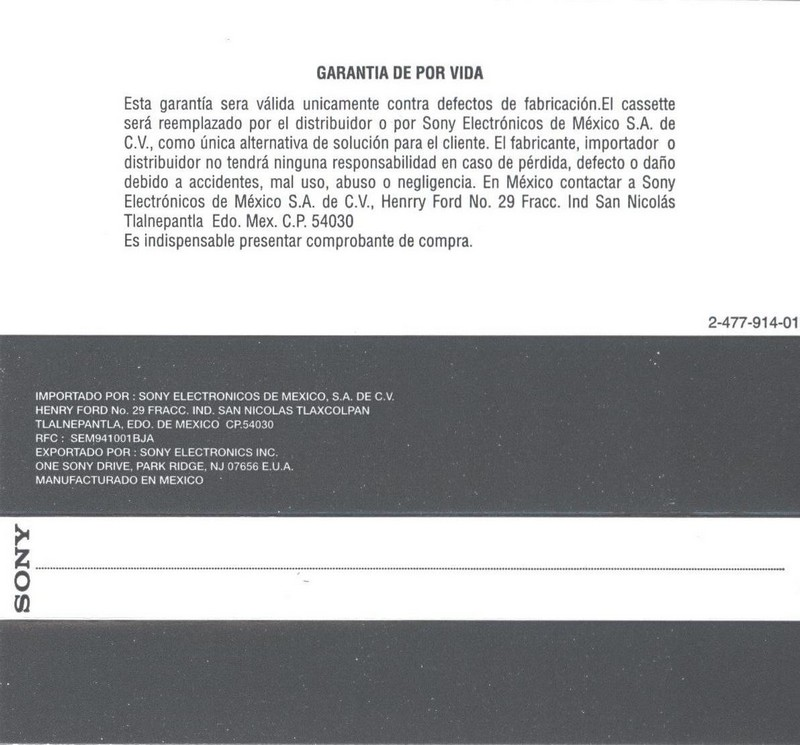 GARANTIA DE POR VIDA

Esta garantía sera válida unicamente contra defectos de fabricación.El cassette será reemplazado por el distribuidor o por Sony Electrónicos de México S.A. de C.V., como única alternativa de solución para el cliente. El fabricante, importador o distribuidor no tendrá ninguna responsabilidad en caso de pérdida, defecto o daño debido a accidentes, mal uso, abuso o negligencia. En México contactar a Sony Electrónicos de México S.A. de C.V., Henrry Ford No. 29 Fracc. Ind San Nicolás Tlalnepantla Edo. Mex. C.P. 54030
Es indispensable presentar comprobante de compra.

2-477-914-01

IMPORTADO POR : SONY ELECTRONICOS DE MEXICO, S.A. DE C.V.
HENRY FORD No. 29 FRACC. IND. SAN NICOLAS TLAXCOLPAN
TLALNEPANTLA, EDO. DE MEXICO CP.54030
RFC : SEM941001BJA
EXPORTADO POR : SONY ELECTRONICS INC.
ONE SONY DRIVE, PARK RIDGE, NJ 07656 E.U.A.
MANUFACTURADO EN MEXICO

SONY